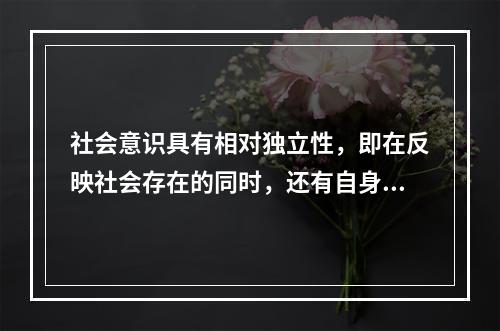 社会意识具有相对独立性，即在反映社会存在的同时，还有自身...